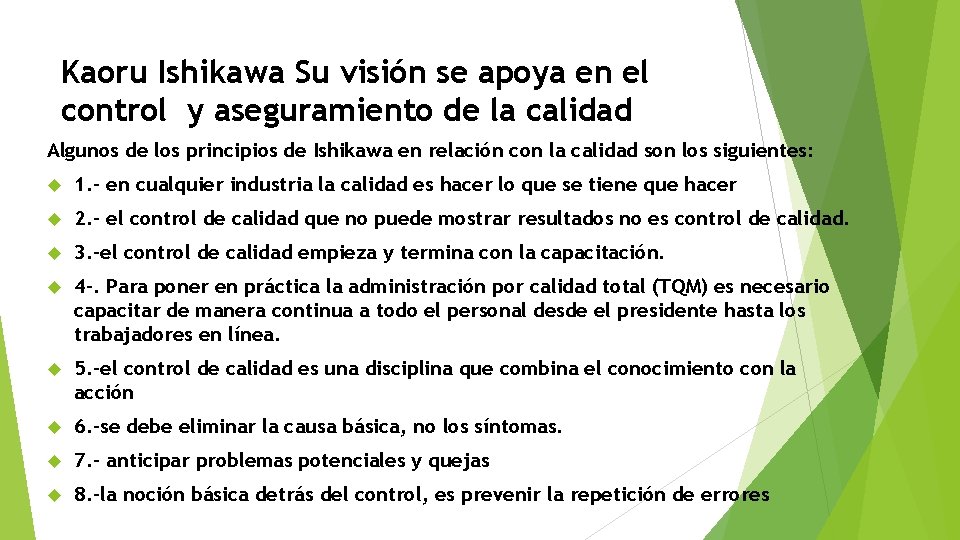 Kaoru Ishikawa Su visión se apoya en el control y aseguramiento de la calidad

Algunos de los principios de Ishikawa en relación con la calidad son los siguientes:

1.- en cualquier industria la calidad es hacer lo que se tiene que hacer

2.- el control de calidad que no puede mostrar resultados no es control de calidad.

3.-el control de calidad empieza y termina con la capacitación.

4-. Para poner en práctica la administración por calidad total (TQM) es necesario capacitar de manera continua a todo el personal desde el presidente hasta los trabajadores en línea.

5.-el control de calidad es una disciplina que combina el conocimiento con la acción

6.-se debe eliminar la causa básica, no los síntomas.

7.- anticipar problemas potenciales y quejas

8.-la noción básica detrás del control, es prevenir la repetición de errores